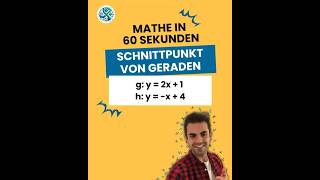 MATHE IN 60 SEKUNDEN

SCHNITTPUNKT VON GERADEN

g: $y = 2x + 1$
h: $y = -x + 4$